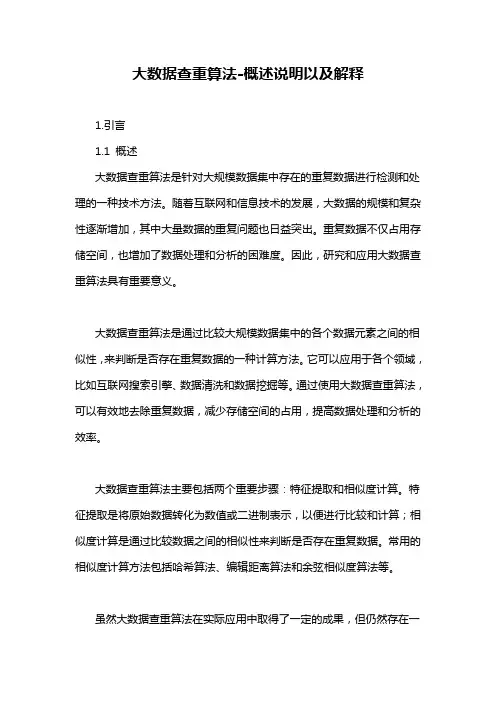 大数据查重算法-概述说明以及解释

1.引言

1.1 概述

大数据查重算法是针对大规模数据集中存在的重复数据进行检测和处理的一种技术方法。随着互联网和信息技术的发展，大数据的规模和复杂性逐渐增加，其中大量数据的重复问题也日益突出。重复数据不仅占用存储空间，也增加了数据处理和分析的困难度。因此，研究和应用大数据查重算法具有重要意义。

大数据查重算法是通过比较大规模数据集中的各个数据元素之间的相似性，来判断是否存在重复数据的一种计算方法。它可以应用于各个领域，比如互联网搜索引擎、数据清洗和数据挖掘等。通过使用大数据查重算法，可以有效地去除重复数据，减少存储空间的占用，提高数据处理和分析的效率。

大数据查重算法主要包括两个重要步骤：特征提取和相似度计算。特征提取是将原始数据转化为数值或二进制表示，以便进行比较和计算；相似度计算是通过比较数据之间的相似性来判断是否存在重复数据。常用的相似度计算方法包括哈希算法、编辑距离算法和余弦相似度算法等。

虽然大数据查重算法在实际应用中取得了一定的成果，但仍然存在一